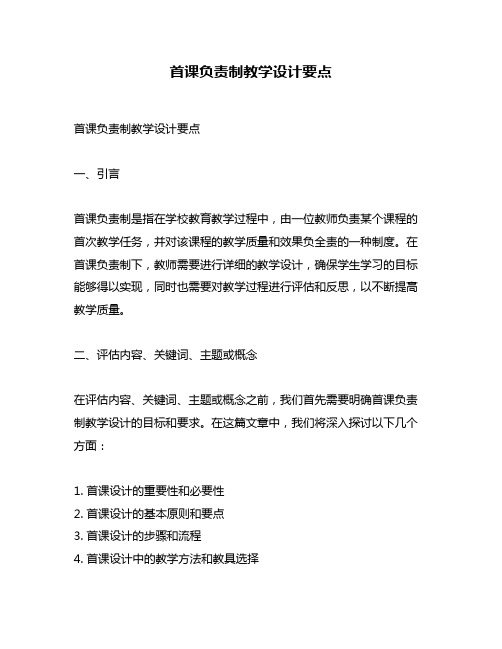 首课负责制教学设计要点

首课负责制教学设计要点

一、引言

首课负责制是指在学校教育教学过程中，由一位教师负责某个课程的首次教学任务，并对该课程的教学质量和效果负全责的一种制度。在首课负责制下，教师需要进行详细的教学设计，确保学生学习的目标能够得以实现，同时也需要对教学过程进行评估和反思，以不断提高教学质量。

二、评估内容、关键词、主题或概念

在评估内容、关键词、主题或概念之前，我们首先需要明确首课负责制教学设计的目标和要求。在这篇文章中，我们将深入探讨以下几个方面：

1. 首课设计的重要性和必要性
2. 首课设计的基本原则和要点
3. 首课设计的步骤和流程
4. 首课设计中的教学方法和教具选择